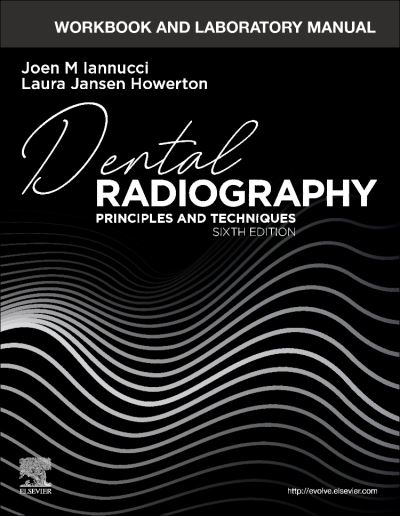 WORKBOOK AND LABORATORY MANUAL

Joen M Iannucci
Laura Jansen Howerton

Dental
RADIOGRAPHY
PRINCIPLES AND TECHNIQUES
SIXTH EDITION

ELSEVIER

http://evolve.elsevier.com